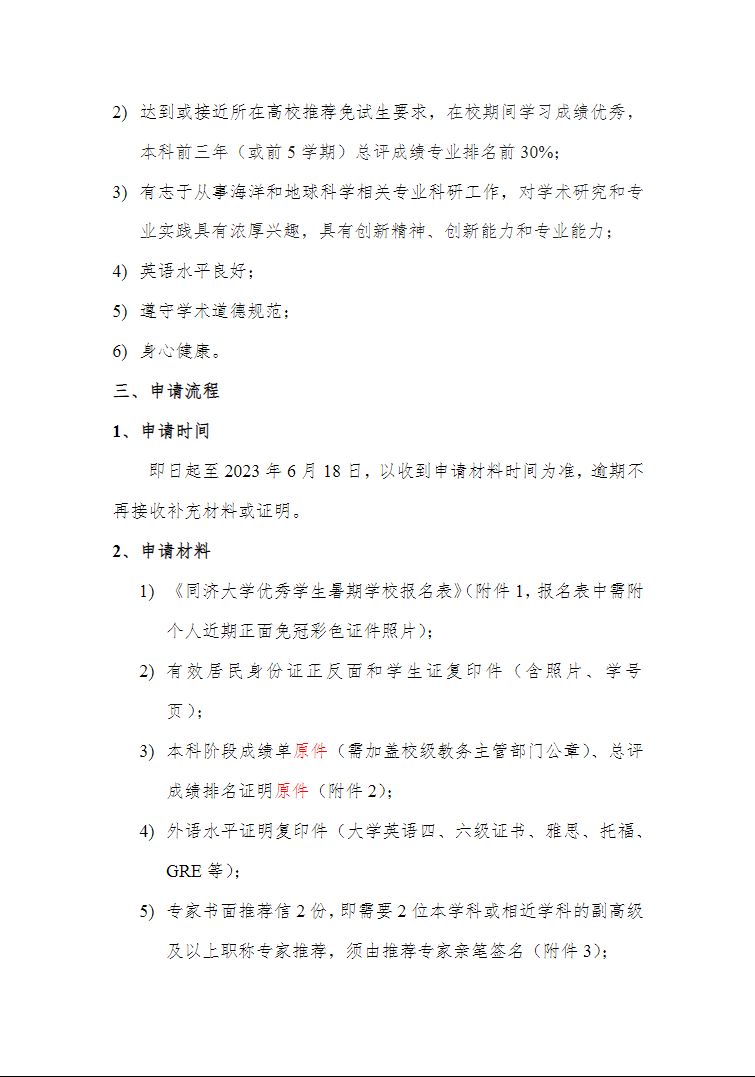 2) 达到或接近所在高校推荐免试生要求，在校期间学习成绩优秀，本科前三年（或前 5 学期）总评成绩专业排名前 30%；

3) 有志于从事海洋和地球科学相关专业科研工作，对学术研究和专业实践具有浓厚兴趣，具有创新精神、创新能力和专业能力；

4) 英语水平良好；

5) 遵守学术道德规范；

6) 身心健康。

三、申请流程

1、申请时间

即日起至 2023 年 6 月 18 日，以收到申请材料时间为准，逾期不再接收补充材料或证明。

2、申请材料

1) 《同济大学优秀学生暑期学校报名表》(附件 1，报名表中需附个人近期正面免冠彩色证件照片)；

2) 有效居民身份证正反面和学生证复印件（含照片、学号页）；

3) 本科阶段成绩单原件（需加盖校级教务主管部门公章）、总评成绩排名证明原件（附件 2)；

4) 外语水平证明复印件（大学英语四、六级证书、雅思、托福、GRE 等）；

5) 专家书面推荐信 2 份，即需要 2 位本学科或相近学科的副高级及以上职称专家推荐，须由推荐专家亲笔签名（附件 3)；